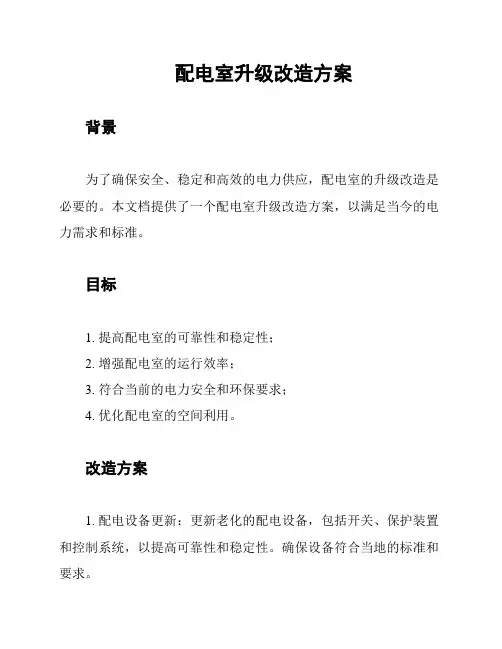 配电室升级改造方案

背景

为了确保安全、稳定和高效的电力供应，配电室的升级改造是必要的。本文档提供了一个配电室升级改造方案，以满足当今的电力需求和标准。

目标

1. 提高配电室的可靠性和稳定性；
2. 增强配电室的运行效率；
3. 符合当前的电力安全和环保要求；
4. 优化配电室的空间利用。

改造方案

1. 配电设备更新：更新老化的配电设备，包括开关、保护装置和控制系统，以提高可靠性和稳定性。确保设备符合当地的标准和要求。